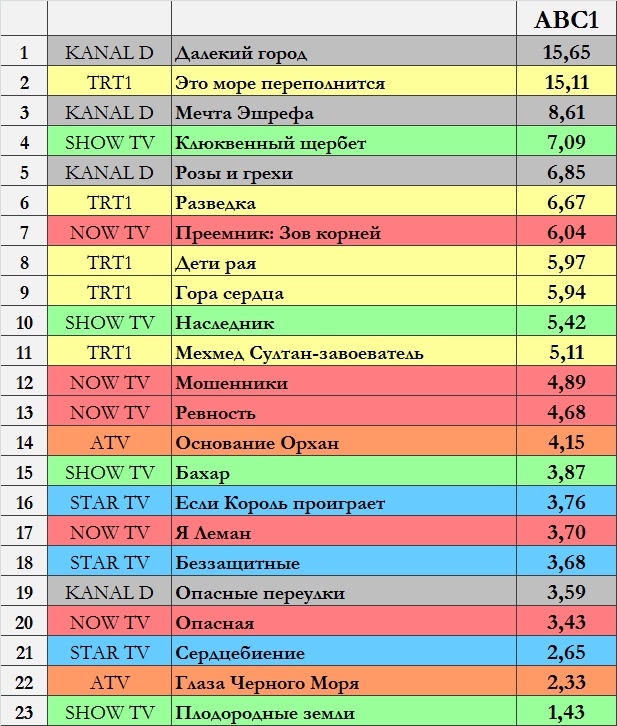 |  |  |  | ABC1 |
|---|---|---|---|
| 1 | KANAL D | Далекий город | 15,65 |
| 2 | TRT1 | Это море переполнится | 15,11 |
| 3 | KANAL D | Мечта Эшрефа | 8,61 |
| 4 | SHOW TV | Клюквенный щербет | 7,09 |
| 5 | KANAL D | Розы и грехи | 6,85 |
| 6 | TRT1 | Разведка | 6,67 |
| 7 | NOW TV | Преемник: Зов корней | 6,04 |
| 8 | TRT1 | Дети рая | 5,97 |
| 9 | TRT1 | Гора сердца | 5,94 |
| 10 | SHOW TV | Наследник | 5,42 |
| 11 | TRT1 | Мехмед Султан-завоеватель | 5,11 |
| 12 | NOW TV | Мошенники | 4,89 |
| 13 | NOW TV | Ревность | 4,68 |
| 14 | ATV | Основание Орхан | 4,15 |
| 15 | SHOW TV | Бахар | 3,87 |
| 16 | STAR TV | Если Король проиграет | 3,76 |
| 17 | NOW TV | Я Леман | 3,70 |
| 18 | STAR TV | Беззащитные | 3,68 |
| 19 | KANAL D | Опасные переулки | 3,59 |
| 20 | NOW TV | Опасная | 3,43 |
| 21 | STAR TV | Сердцебиение | 2,65 |
| 22 | ATV | Глаза Черного Моря | 2,33 |
| 23 | SHOW TV | Плодородные земли | 1,43 |